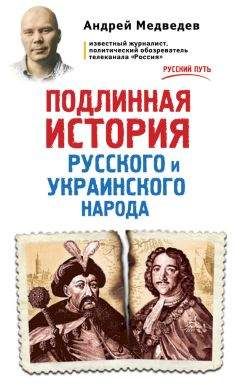 Андрей Медведев

известный журналист, политический обозреватель телеканала «Россия»

РУССКИЙ ПУТЬ

ПОДЛИННАЯ ИСТОРИЯ РУССКОГО и УКРАИНСКОГО НАРОДА